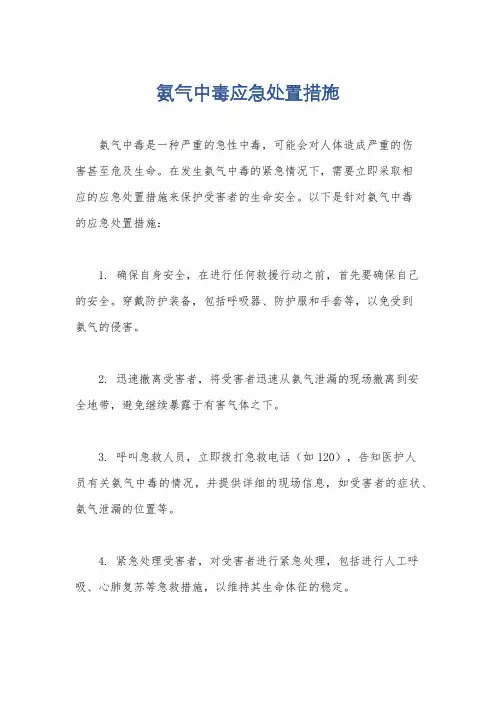 氨气中毒应急处置措施

氨气中毒是一种严重的急性中毒，可能会对人体造成严重的伤害甚至危及生命。在发生氨气中毒的紧急情况下，需要立即采取相应的应急处置措施来保护受害者的生命安全。以下是针对氨气中毒的应急处置措施：

1. 确保自身安全，在进行任何救援行动之前，首先要确保自己的安全。穿戴防护装备，包括呼吸器、防护服和手套等，以免受到氨气的侵害。

2. 迅速撤离受害者，将受害者迅速从氨气泄漏的现场撤离到安全地带，避免继续暴露于有害气体之下。

3. 呼叫急救人员，立即拨打急救电话（如 120），告知医护人员有关氨气中毒的情况，并提供详细的现场信息，如受害者的症状、氨气泄漏的位置等。

4. 紧急处理受害者，对受害者进行紧急处理，包括进行人工呼吸、心肺复苏等急救措施，以维持其生命体征的稳定。